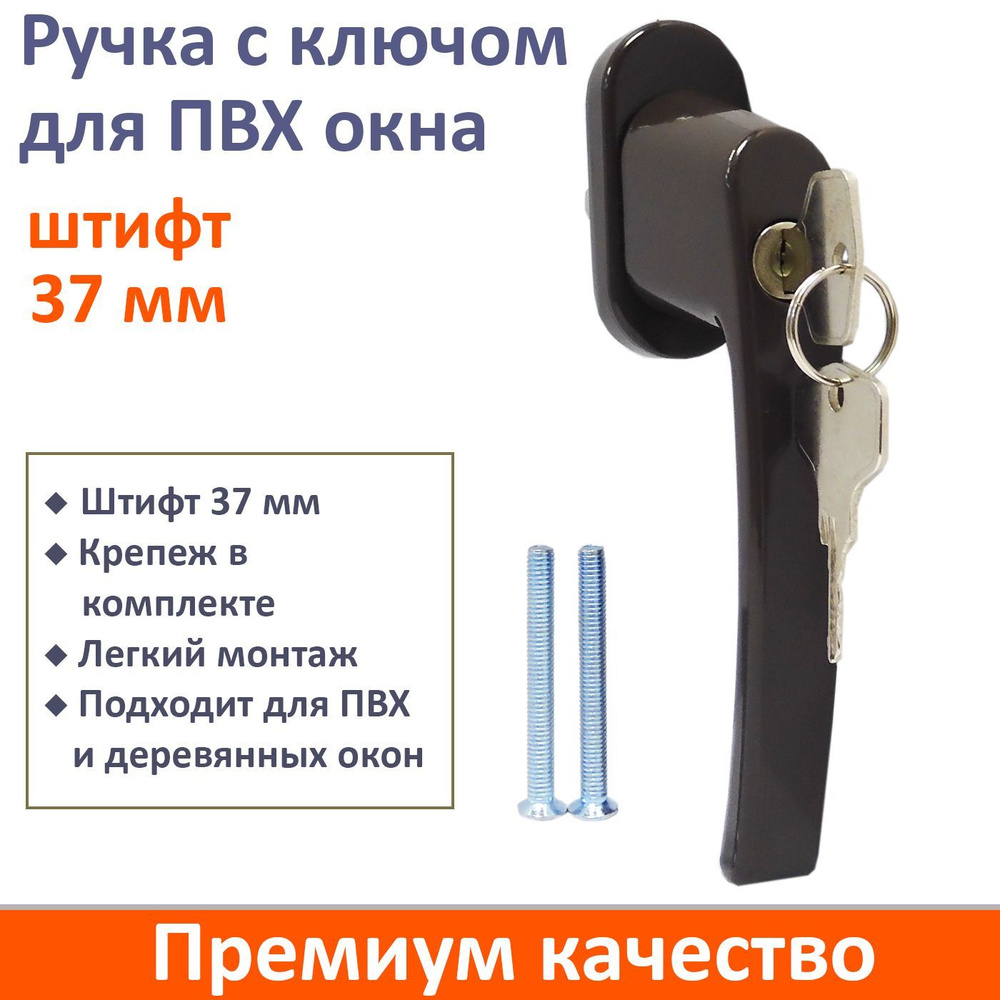 Ручка с ключом для ПВХ окна

штифт
37 мм

◆ Штифт 37 мм
◆ Крепеж в комплекте
◆ Легкий монтаж
◆ Подходит для ПВХ и деревянных окон

Премиум качество